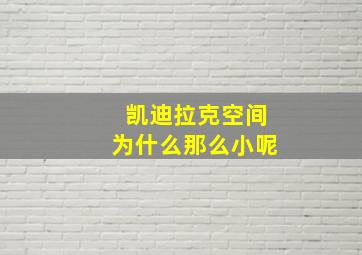 凯迪拉克空间
为什么那么小呢